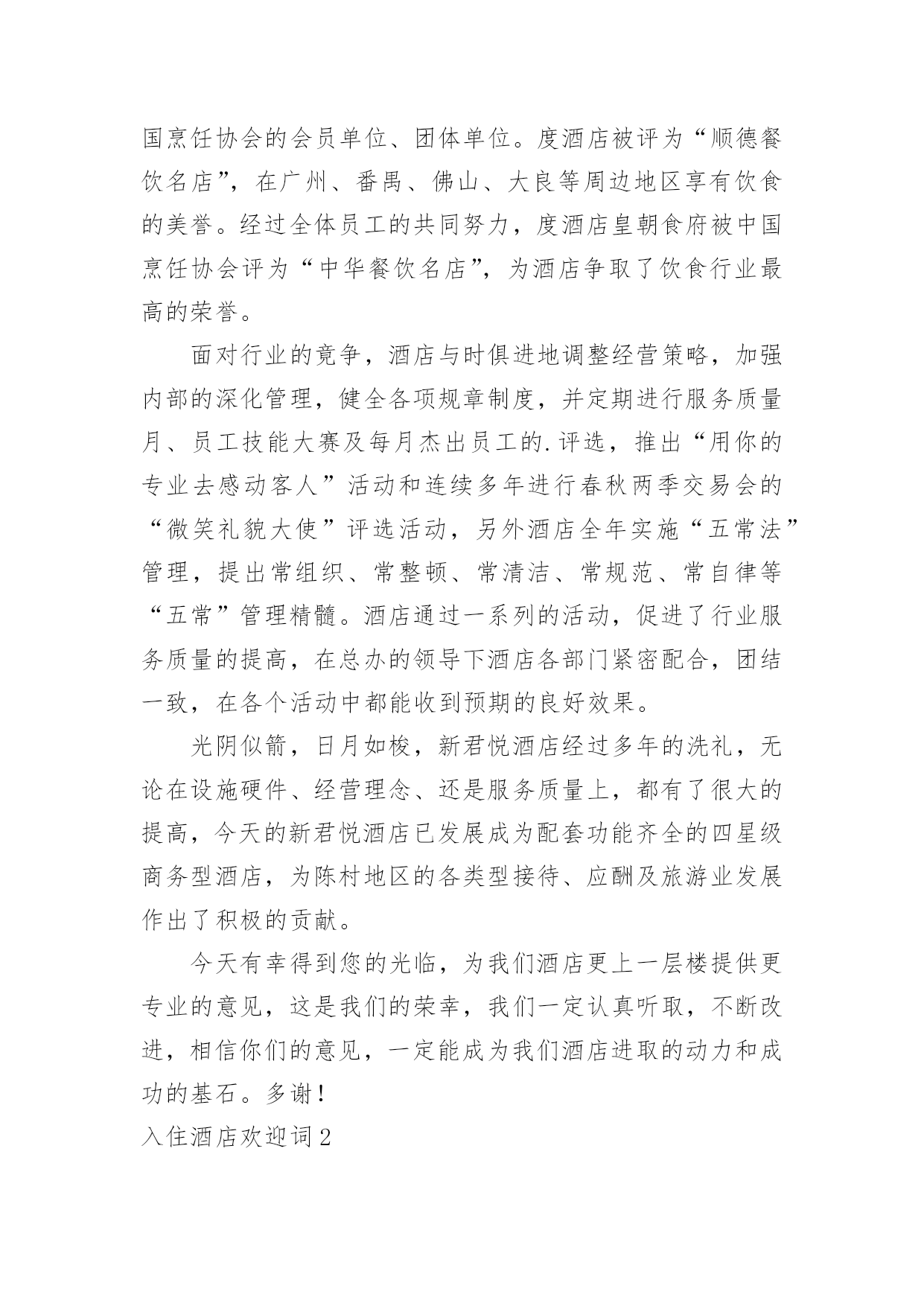 国烹饪协会的会员单位、团体单位。度酒店被评为“顺德餐饮名店”，在广州、番禺、佛山、大良等周边地区享有饮食的美誉。经过全体员工的共同努力，度酒店皇朝食府被中国烹饪协会评为“中华餐饮名店”，为酒店争取了饮食行业最高的荣誉。

面对行业的竞争，酒店与时俱进地调整经营策略，加强内部的深化管理，健全各项规章制度，并定期进行服务质量月、员工技能大赛及每月杰出员工的.评选，推出“用你的专业去感动客人”活动和连续多年进行春秋两季交易会的“微笑礼貌大使”评选活动，另外酒店全年实施“五常法”管理，提出常组织、常整顿、常清洁、常规范、常自律等“五常”管理精髓。酒店通过一系列的活动，促进了行业服务质量的提高，在总办的领导下酒店各部门紧密配合，团结一致，在各个活动中都能收到预期的良好效果。

光阴似箭，日月如梭，新君悦酒店经过多年的洗礼，无论在设施硬件、经营理念、还是服务质量上，都有了很大的提高，今天的新君悦酒店已发展成为配套功能齐全的四星级商务型酒店，为陈村地区的各类型接待、应酬及旅游业发展作出了积极的贡献。

今天有幸得到您的光临，为我们酒店更上一层楼提供更专业的意见，这是我们的荣幸，我们一定认真听取，不断改进，相信你们的意见，一定能成为我们酒店进取的动力和成功的基石。多谢！

入住酒店欢迎词2